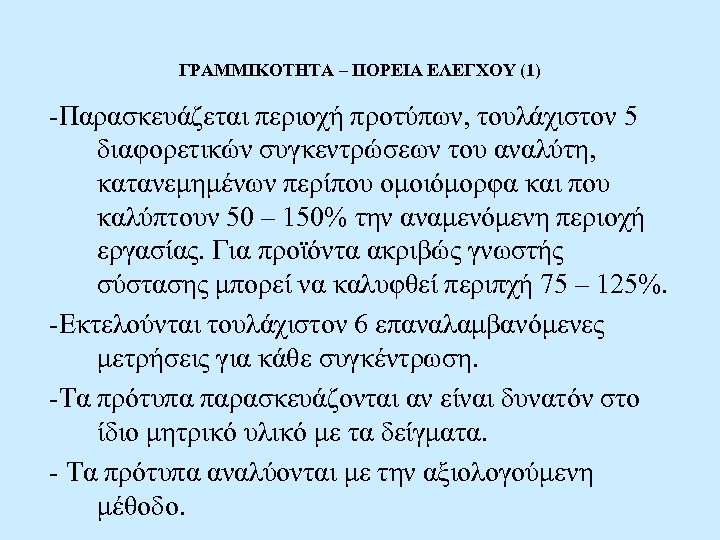 ΓΡΑΜΜΙΚΟΤΗΤΑ – ΠΟΡΕΙΑ ΕΛΕΓΧΟΥ (1)

-Παρασκευάζεται περιοχή προτύπων, τουλάχιστον 5 διαφορετικών συγκεντρώσεων του αναλύτη, κατανεμημένων περίπου ομοιόμορφα και που καλύπτουν 50 – 150% την αναμενόμενη περιοχή εργασίας. Για προϊόντα ακριβώς γνωστής σύστασης μπορεί να καλυφθεί περιπχή 75 – 125%.

-Εκτελούνται τουλάχιστον 6 επαναλαμβανόμενες μετρήσεις για κάθε συγκέντρωση.

-Τα πρότυπα παρασκευάζονται αν είναι δυνατόν στο ίδιο μητρικό υλικό με τα δείγματα.

- Τα πρότυπα αναλύονται με την αξιολογούμενη μέθοδο.